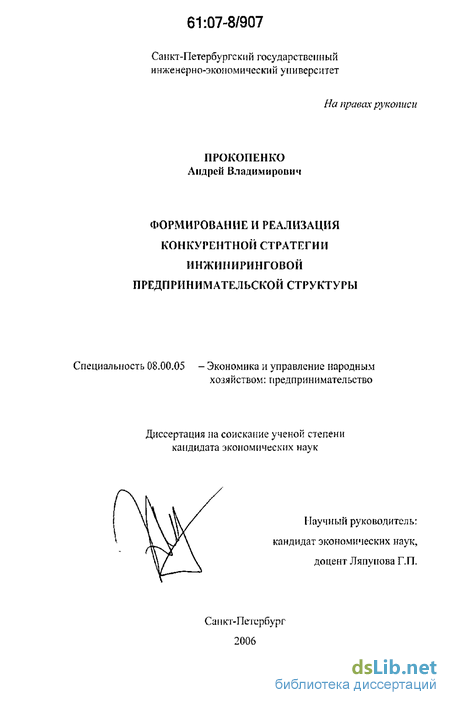 61:07-8/907

Санкт-Петербургский государственный инженерно-экономический университет

На правах рукописи

ПРОКОПЕНКО
Андрей Владимирович

ФОРМИРОВАНИЕ И РЕАЛИЗАЦИЯ КОНКУРЕНТНОЙ СТРАТЕГИИ ИНЖИНИРИНГОВОЙ ПРЕДПРИНИМАТЕЛЬСКОЙ СТРУКТУРЫ

Специальность 08.00.05 – Экономика и управление народным хозяйством: предпринимательство

Диссертация на соискание ученой степени кандидата экономических наук

Научный руководитель:
кандидат экономических наук,
доцент Ляпунова Г.П.

Санкт-Петербург
2006

dsLib.net
библиотека диссертаций